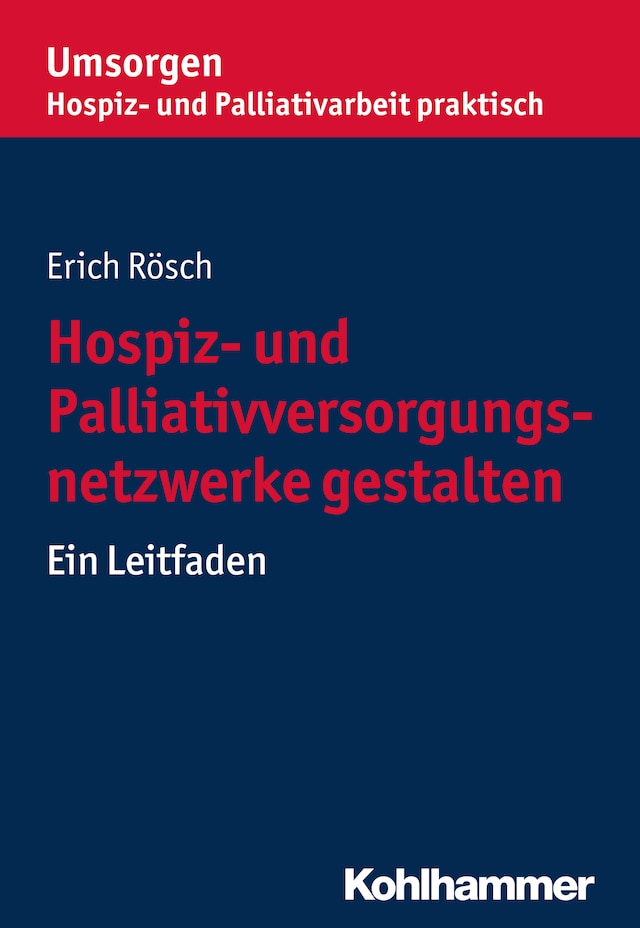 Umsorgen
Hospiz- und Palliativarbeit praktisch

Erich Rösch

Hospiz- und Palliativversorgungsnetzwerke gestalten

Ein Leitfaden

Kohlhammer